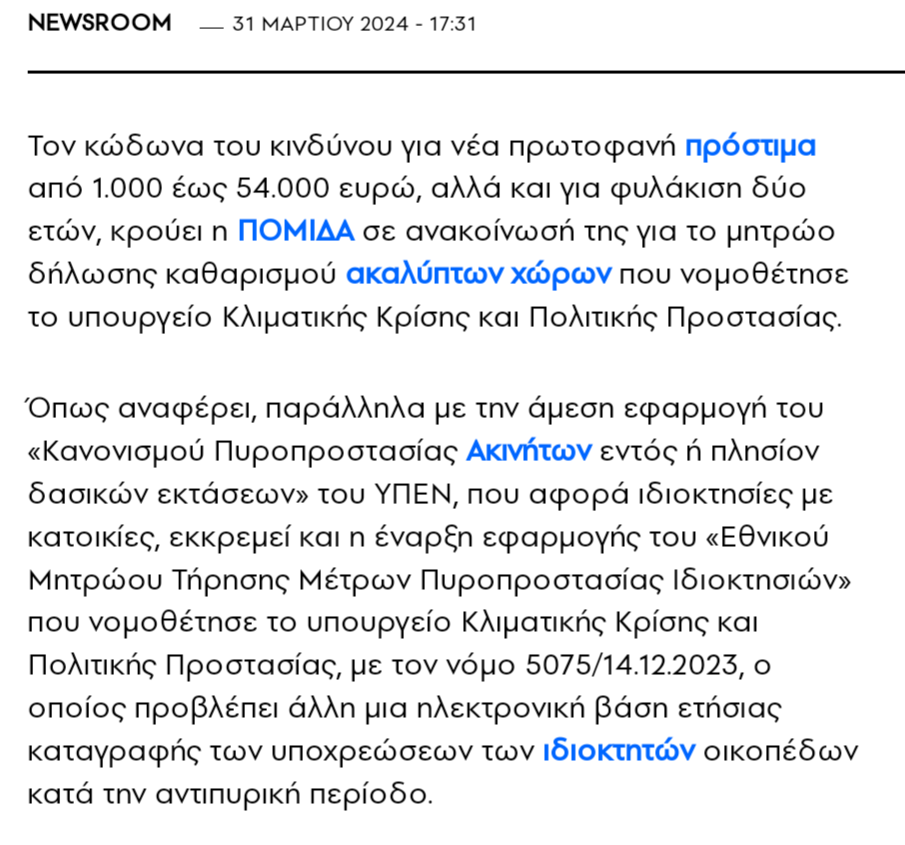 NEWSROOM — 31 ΜΑΡΤΙΟΥ 2024 - 17:31

Τον κώδωνα του κινδύνου για νέα πρωτοφανή πρόστιμα από 1.000 έως 54.000 ευρώ, αλλά και για φυλάκιση δύο ετών, κρούει η ΠΟΜΙΔΑ σε ανακοίνωσή της για το μητρώο δήλωσης καθαρισμού ακαλύπτων χώρων που νομοθέτησε το υπουργείο Κλιματικής Κρίσης και Πολιτικής Προστασίας.

Όπως αναφέρει, παράλληλα με την άμεση εφαρμογή του «Κανονισμού Πυροπροστασίας Ακινήτων εντός ή πλησίον δασικών εκτάσεων» του ΥΠΕΝ, που αφορά ιδιοκτησίες με κατοικίες, εκκρεμεί και η έναρξη εφαρμογής του «Εθνικού Μητρώου Τήρησης Μέτρων Πυροπροστασίας Ιδιοκτησιών» που νομοθέτησε το υπουργείο Κλιματικής Κρίσης και Πολιτικής Προστασίας, με τον νόμο 5075/14.12.2023, ο οποίος προβλέπει άλλη μια ηλεκτρονική βάση ετήσιας καταγραφής των υποχρεώσεων των ιδιοκτητών οικοπέδων κατά την αντιπυρική περίοδο.